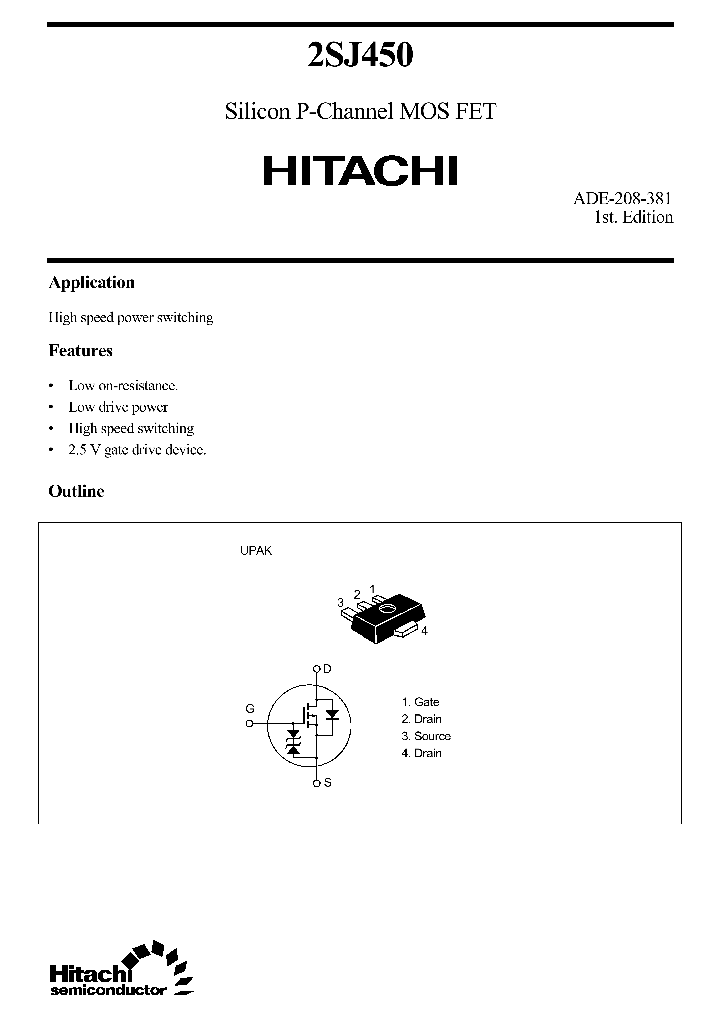 2SJ450

Silicon P-Channel MOS FET

HITACHI

ADE-208-381
1st. Edition

Application

High speed power switching

Features

• Low on-resistance.
• Low drive power
• High speed switching
• 2.5 V gate drive device.

Outline

UPAK

3 2 1

4

D

G

S

1. Gate
2. Drain
3. Source
4. Drain

Hitachi
semiconductor